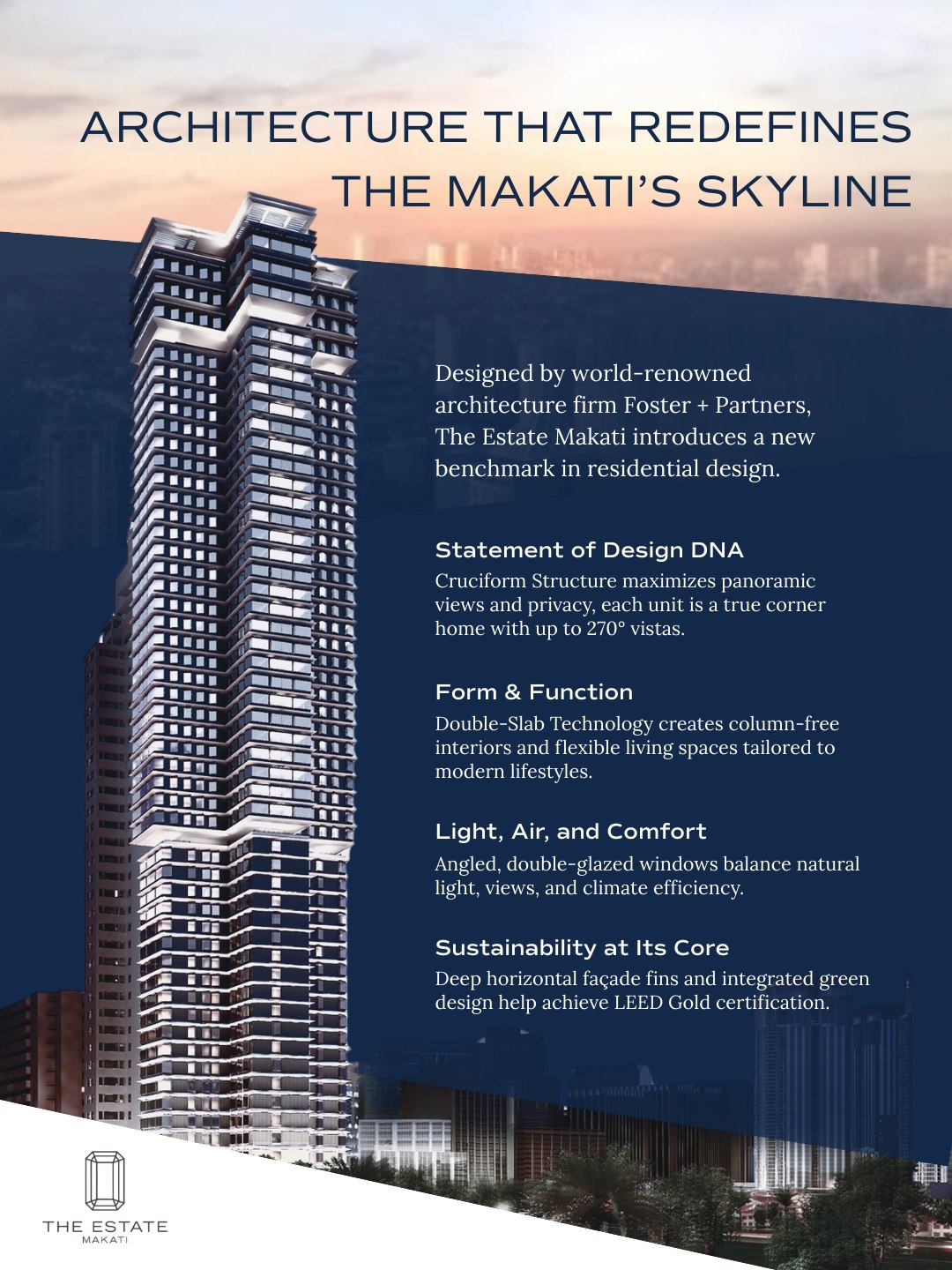 ARCHITECTURE THAT REDEFINES THE MAKATI'S SKYLINE

Designed by world-renowned architecture firm Foster + Partners, The Estate Makati introduces a new benchmark in residential design.

Statement of Design DNA
Cruciform Structure maximizes panoramic views and privacy, each unit is a true corner home with up to 270° vistas.

Form & Function
Double-Slab Technology creates column-free interiors and flexible living spaces tailored to modern lifestyles.

Light, Air, and Comfort
Angled, double-glazed windows balance natural light, views, and climate efficiency.

Sustainability at Its Core
Deep horizontal façade fins and integrated green design help achieve LEED Gold certification.

THE ESTATE
MAKATI